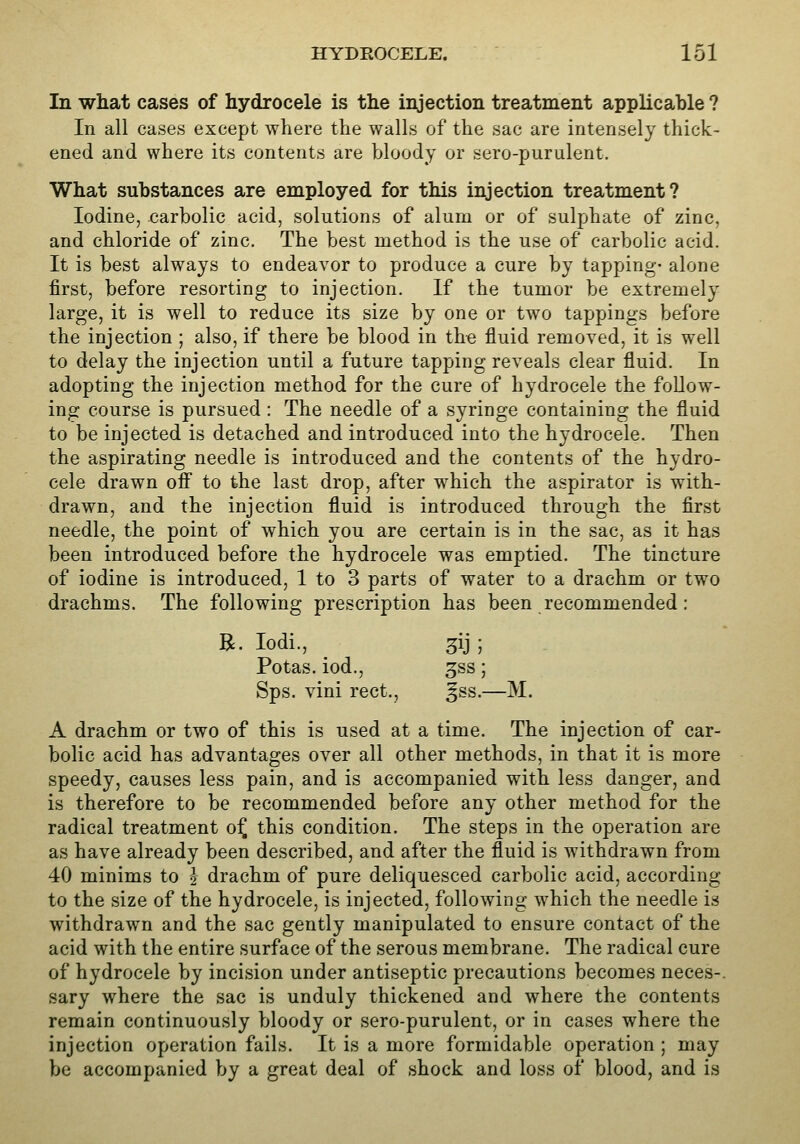 HYDROCELE. 151

In what cases of hydrocele is the injection treatment applicable? In all cases except where the walls of the sac are intensely thickened and where its contents are bloody or sero-purulent.

What substances are employed for this injection treatment? Iodine, carbolic acid, solutions of alum or of sulphate of zinc, and chloride of zinc. The best method is the use of carbolic acid. It is best always to endeavor to produce a cure by tapping alone first, before resorting to injection. If the tumor be extremely large, it is well to reduce its size by one or two tappings before the injection; also, if there be blood in the fluid removed, it is well to delay the injection until a future tapping reveals clear fluid. In adopting the injection method for the cure of hydrocele the following course is pursued: The needle of a syringe containing the fluid to be injected is detached and introduced into the hydrocele. Then the aspirating needle is introduced and the contents of the hydrocele drawn off to the last drop, after which the aspirator is withdrawn, and the injection fluid is introduced through the first needle, the point of which you are certain is in the sac, as it has been introduced before the hydrocele was emptied. The tincture of iodine is introduced, 1 to 3 parts of water to a drachm or two drachms. The following prescription has been recommended:

℞. Iodi., ʒij;
Potas. iod., ʒss;
Sps. vini rect., ℥ss.—M.

A drachm or two of this is used at a time. The injection of carbolic acid has advantages over all other methods, in that it is more speedy, causes less pain, and is accompanied with less danger, and is therefore to be recommended before any other method for the radical treatment of this condition. The steps in the operation are as have already been described, and after the fluid is withdrawn from 40 minims to $\frac{1}{2}$ drachm of pure deliquesced carbolic acid, according to the size of the hydrocele, is injected, following which the needle is withdrawn and the sac gently manipulated to ensure contact of the acid with the entire surface of the serous membrane. The radical cure of hydrocele by incision under antiseptic precautions becomes necessary where the sac is unduly thickened and where the contents remain continuously bloody or sero-purulent, or in cases where the injection operation fails. It is a more formidable operation; may be accompanied by a great deal of shock and loss of blood, and is